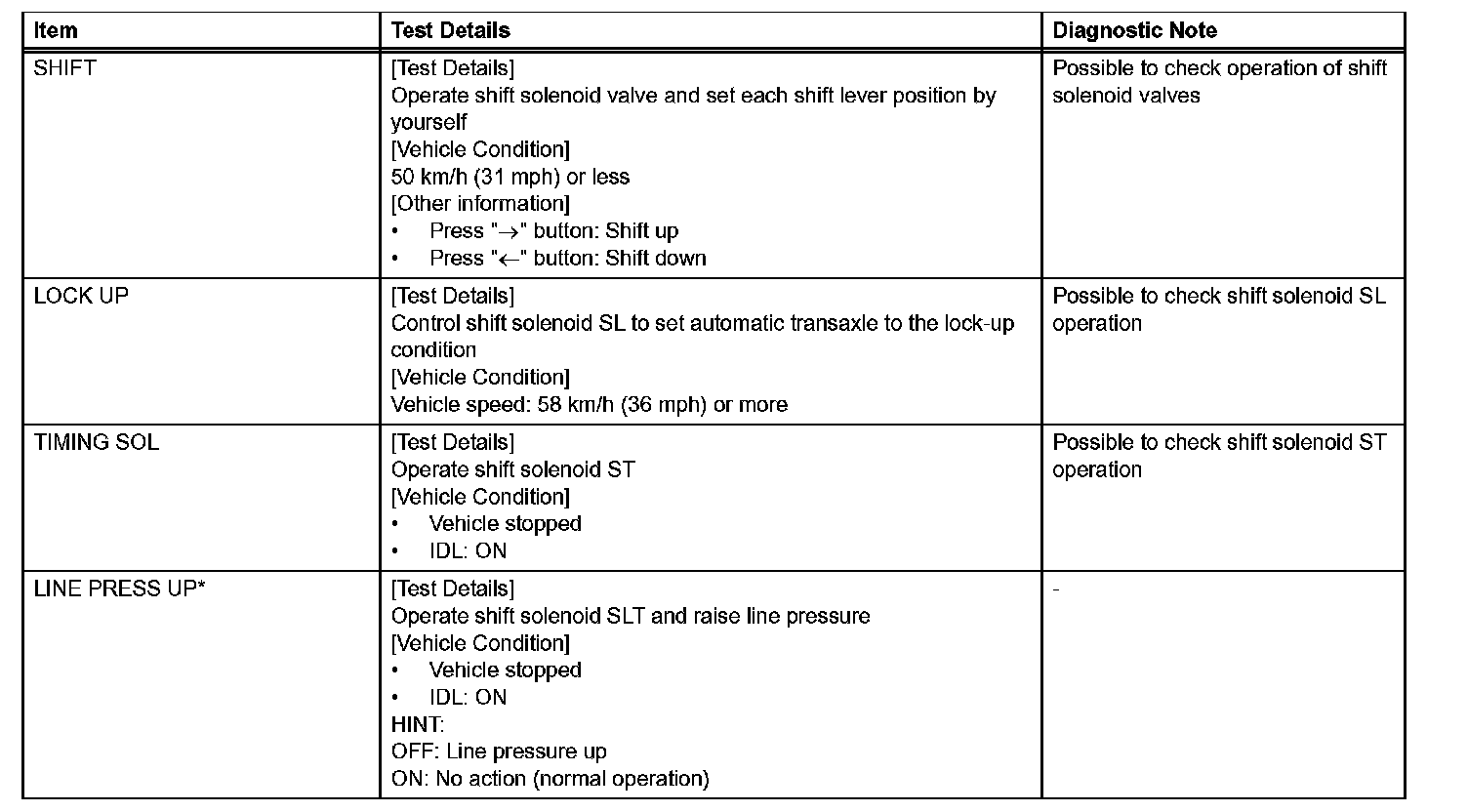 | Item | Test Details | Diagnostic Note |
|---|---|---|
| SHIFT | [Test Details]<br>Operate shift solenoid valve and set each shift lever position by yourself<br>[Vehicle Condition]<br>50 km/h (31 mph) or less<br>[Other information]<br>• Press "→" button: Shift up<br>• Press "←" button: Shift down | Possible to check operation of shift solenoid valves |
| LOCK UP | [Test Details]<br>Control shift solenoid SL to set automatic transaxle to the lock-up condition<br>[Vehicle Condition]<br>Vehicle speed: 58 km/h (36 mph) or more | Possible to check shift solenoid SL operation |
| TIMING SOL | [Test Details]<br>Operate shift solenoid ST<br>[Vehicle Condition]<br>• Vehicle stopped<br>• IDL: ON | Possible to check shift solenoid ST operation |
| LINE PRESS UP* | [Test Details]<br>Operate shift solenoid SLT and raise line pressure<br>[Vehicle Condition]<br>• Vehicle stopped<br>• IDL: ON<br>HINT:<br>OFF: Line pressure up<br>ON: No action (normal operation) | - |